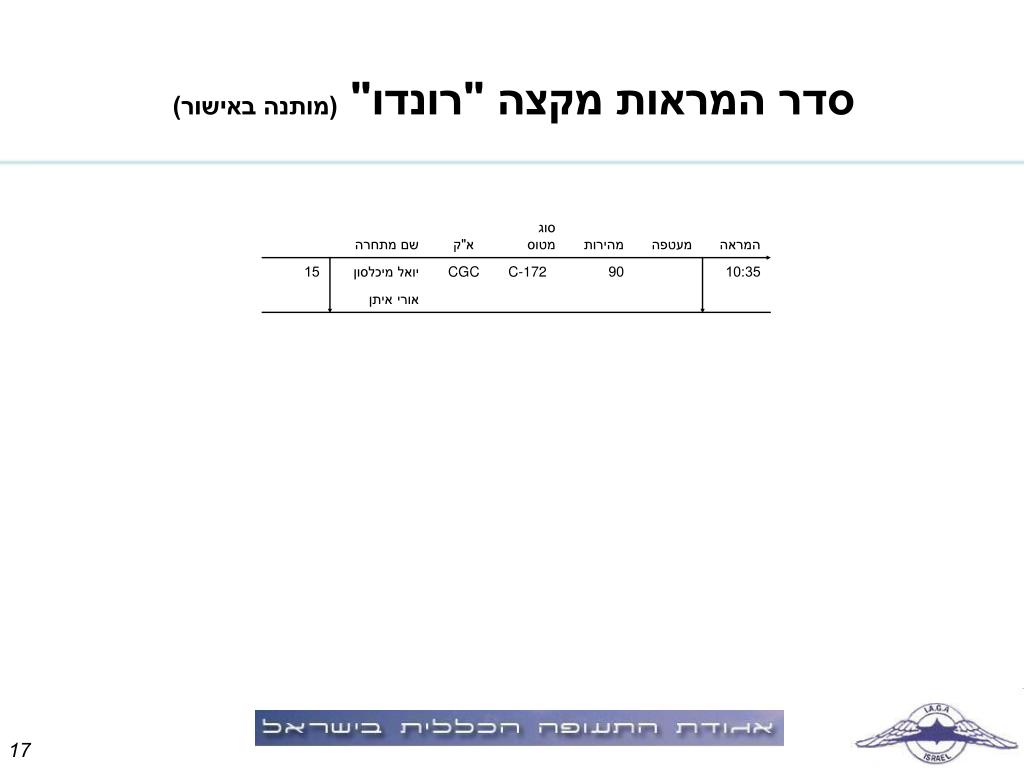 סדר המראות מקצה "רונדו" (מותנה באישור)

| המראה | מעטפה | מהירות | סוג מטוס | א"ק | שם מתחרה | |
|---|---|---|---|---|---|---|
| 10:35 | | 90 | C-172 | CGC | יואל מיכלסון | 15 |
| | | | | | אורי איתן | |

אגודת התעופה הכללית בישראל

I.A.G.A
ISRAEL

17